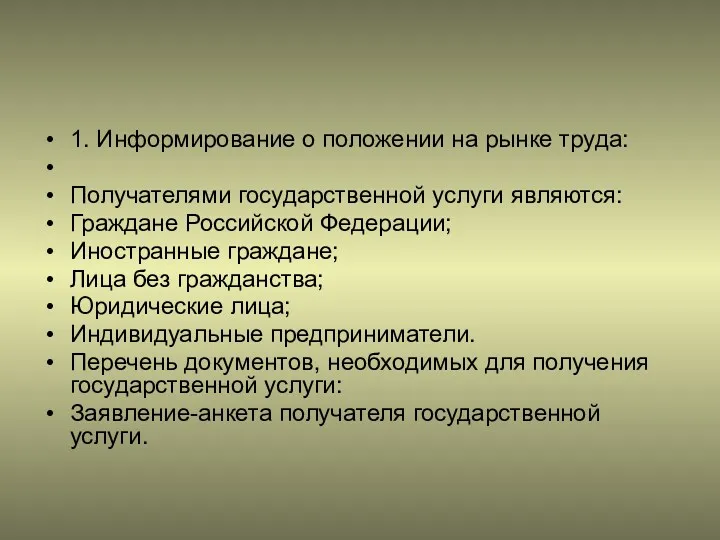 • 1. Информирование о положении на рынке труда:
•
• Получателями государственной услуги являются:
• Граждане Российской Федерации;
• Иностранные граждане;
• Лица без гражданства;
• Юридические лица;
• Индивидуальные предприниматели.
• Перечень документов, необходимых для получения государственной услуги:
• Заявление-анкета получателя государственной услуги.